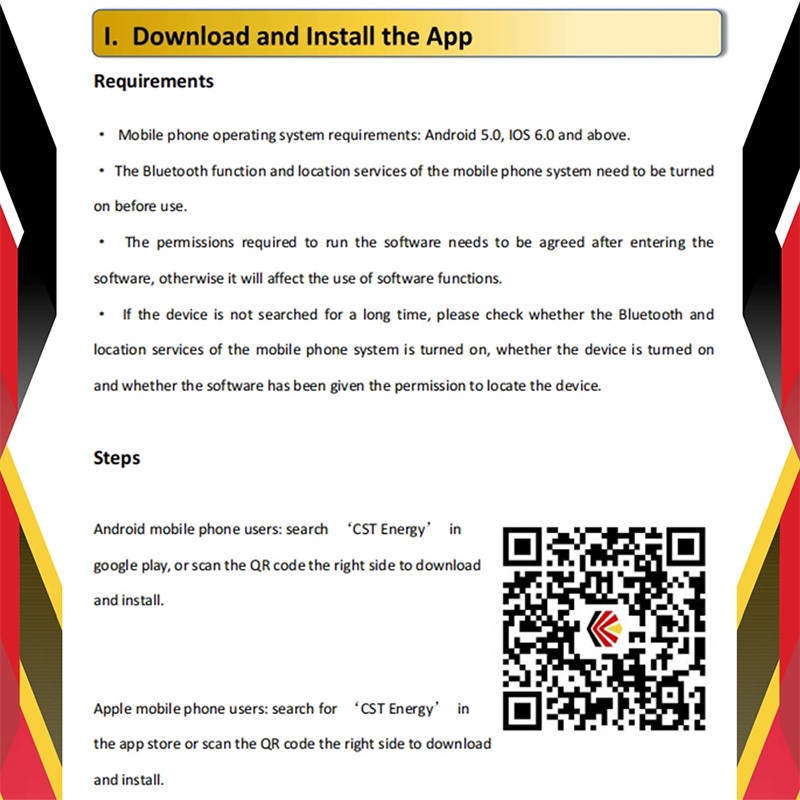 I. Download and Install the App

Requirements

• Mobile phone operating system requirements: Android 5.0, IOS 6.0 and above.

• The Bluetooth function and location services of the mobile phone system need to be turned on before use.

• The permissions required to run the software needs to be agreed after entering the software, otherwise it will affect the use of software functions.

• If the device is not searched for a long time, please check whether the Bluetooth and location services of the mobile phone system is turned on, whether the device is turned on and whether the software has been given the permission to locate the device.

Steps

Android mobile phone users: search ‘CST Energy’ in google play, or scan the QR code the right side to download and install.

Apple mobile phone users: search for ‘CST Energy’ in the app store or scan the QR code the right side to download and install.